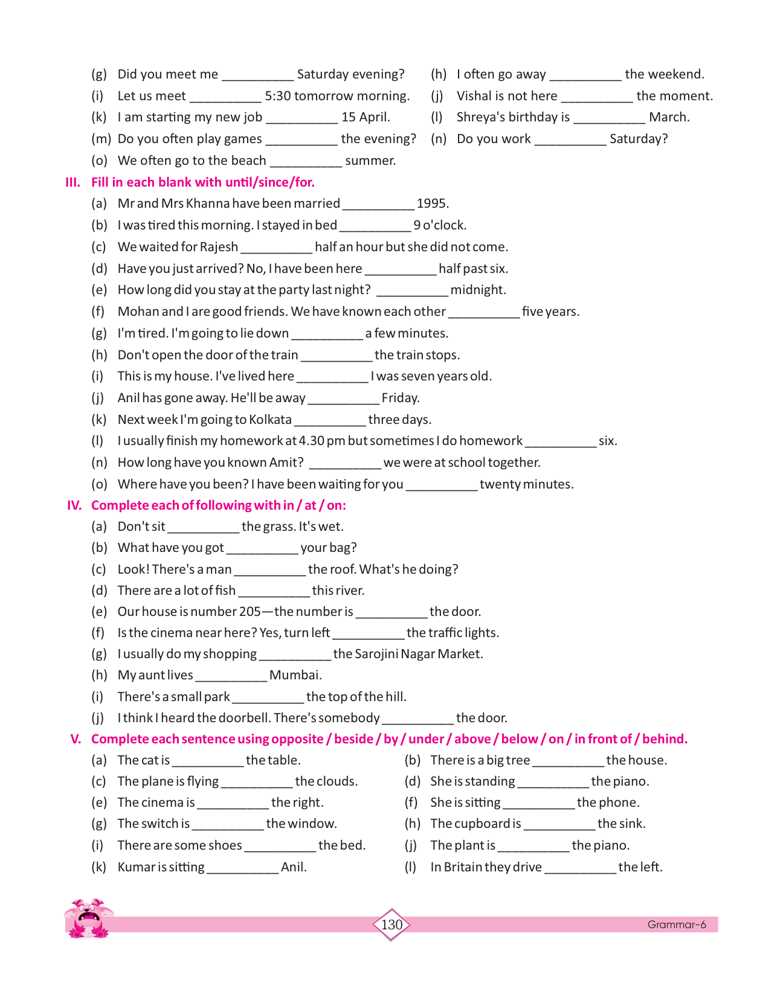 (g) Did you meet me __________ Saturday evening?
(h) I often go away __________ the weekend.
(i) Let us meet __________ 5:30 tomorrow morning.
(j) Vishal is not here __________ the moment.
(k) I am starting my new job __________ 15 April.
(l) Shreya's birthday is __________ March.
(m) Do you often play games __________ the evening?
(n) Do you work __________ Saturday?
(o) We often go to the beach __________ summer.

III. Fill in each blank with until/since/for.
(a) Mr and Mrs Khanna have been married __________ 1995.
(b) I was tired this morning. I stayed in bed __________ 9 o'clock.
(c) We waited for Rajesh __________ half an hour but she did not come.
(d) Have you just arrived? No, I have been here __________ half past six.
(e) How long did you stay at the party last night? __________ midnight.
(f) Mohan and I are good friends. We have known each other __________ five years.
(g) I'm tired. I'm going to lie down __________ a few minutes.
(h) Don't open the door of the train __________ the train stops.
(i) This is my house. I've lived here __________ I was seven years old.
(j) Anil has gone away. He'll be away __________ Friday.
(k) Next week I'm going to Kolkata __________ three days.
(l) I usually finish my homework at 4.30 pm but sometimes I do homework __________ six.
(n) How long have you known Amit? __________ we were at school together.
(o) Where have you been? I have been waiting for you __________ twenty minutes.

IV. Complete each of following with in / at / on:
(a) Don't sit __________ the grass. It's wet.
(b) What have you got __________ your bag?
(c) Look! There's a man __________ the roof. What's he doing?
(d) There are a lot of fish __________ this river.
(e) Our house is number 205—the number is __________ the door.
(f) Is the cinema near here? Yes, turn left __________ the traffic lights.
(g) I usually do my shopping __________ the Sarojini Nagar Market.
(h) My aunt lives __________ Mumbai.
(i) There's a small park __________ the top of the hill.
(j) I think I heard the doorbell. There's somebody __________ the door.

V. Complete each sentence using opposite / beside / by / under / above / below / on / in front of / behind.
(a) The cat is __________ the table.
(b) There is a big tree __________ the house.
(c) The plane is flying __________ the clouds.
(d) She is standing __________ the piano.
(e) The cinema is __________ the right.
(f) She is sitting __________ the phone.
(g) The switch is __________ the window.
(h) The cupboard is __________ the sink.
(i) There are some shoes __________ the bed.
(j) The plant is __________ the piano.
(k) Kumar is sitting __________ Anil.
(l) In Britain they drive __________ the left.

130
Grammar-6